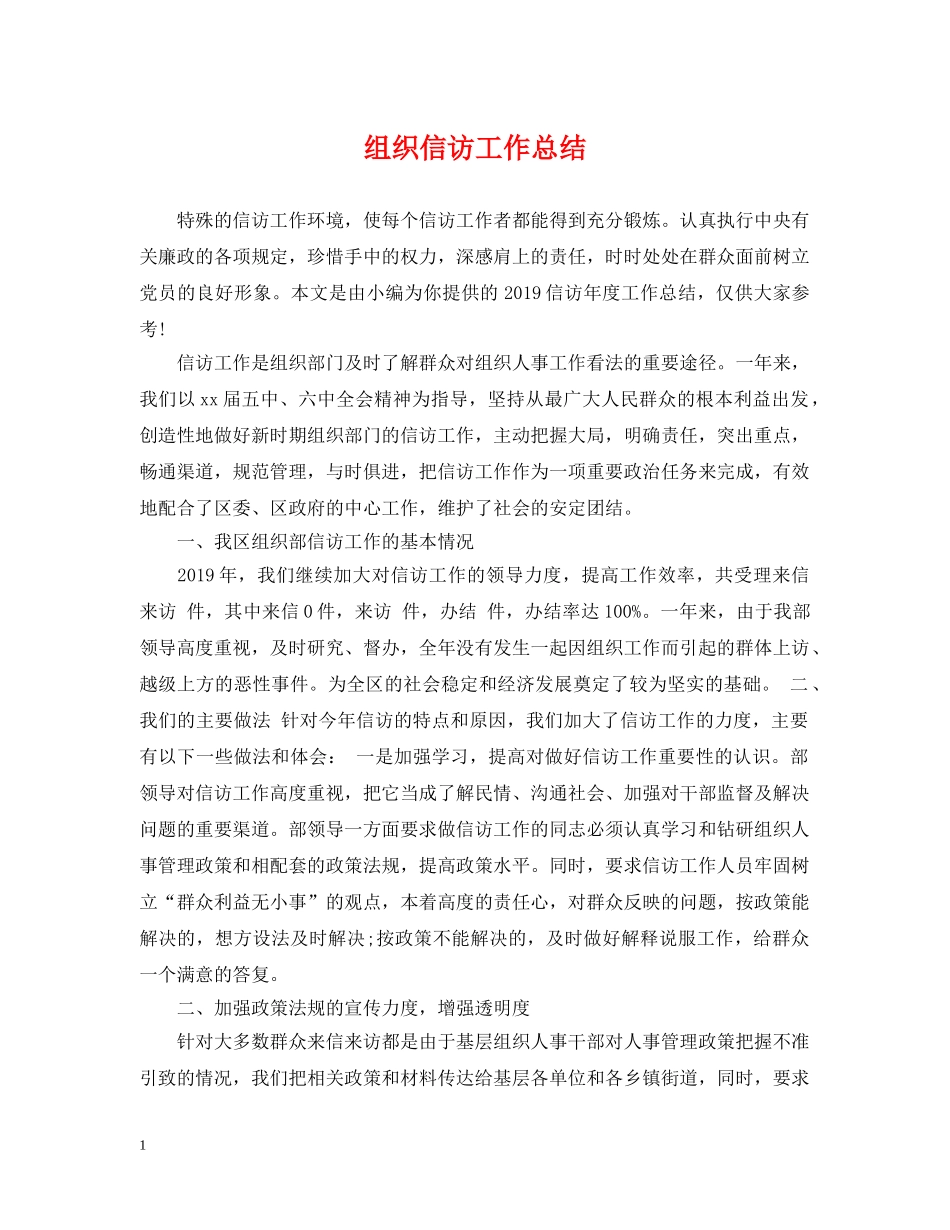 组织信访工作总结

特殊的信访工作环境，使每个信访工作者都能得到充分锻炼。认真执行中央有关廉政的各项规定，珍惜手中的权力，深感肩上的责任，时时处处在群众面前树立党员的良好形象。本文是由小编为你提供的 2019 信访年度工作总结，仅供大家参考!

信访工作是组织部门及时了解群众对组织人事工作看法的重要途径。一年来，我们以 xx 届五中、六中全会精神为指导，坚持从最广大人民群众的根本利益出发，创造性地做好新时期组织部门的信访工作，主动把握大局，明确责任，突出重点，畅通渠道，规范管理，与时俱进，把信访工作作为一项重要政治任务来完成，有效地配合了区委、区政府的中心工作，维护了社会的安定团结。

一、我区组织部信访工作的基本情况

2019 年，我们继续加大对信访工作的领导力度，提高工作效率，共受理来信来访 件，其中来信 0 件，来访 件，办结 件，办结率达 100%。一年来，由于我部领导高度重视，及时研究、督办，全年没有发生一起因组织工作而引起的群体上访、越级上方的恶性事件。为全区的社会稳定和经济发展奠定了较为坚实的基础。 二、我们的主要做法 针对今年信访的特点和原因，我们加大了信访工作的力度，主要有以下一些做法和体会： 一是加强学习，提高对做好信访工作重要性的认识。部领导对信访工作高度重视，把它当成了解民情、沟通社会、加强对干部监督及解决问题的重要渠道。部领导一方面要求做信访工作的同志必须认真学习和钻研组织人事管理政策和相配套的政策法规，提高政策水平。同时，要求信访工作人员牢固树立“群众利益无小事”的观点，本着高度的责任心，对群众反映的问题，按政策能解决的，想方设法及时解决;按政策不能解决的，及时做好解释说服工作，给群众一个满意的答复。

二、加强政策法规的宣传力度，增强透明度

针对大多数群众来信来访都是由于基层组织人事干部对人事管理政策把握不准引致的情况，我们把相关政策和材料传达给基层各单位和各乡镇街道，同时，要求

1